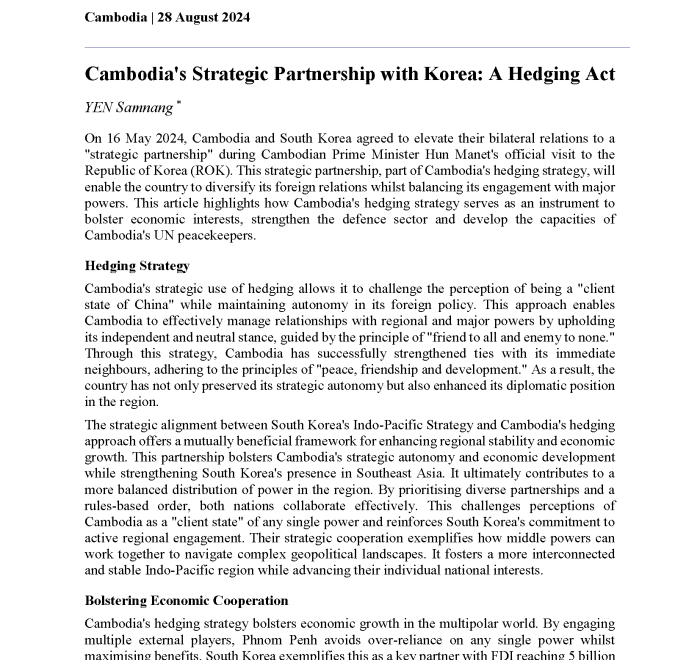 Cambodia | 28 August 2024

Cambodia's Strategic Partnership with Korea: A Hedging Act

YEN Samnang *

On 16 May 2024, Cambodia and South Korea agreed to elevate their bilateral relations to a "strategic partnership" during Cambodian Prime Minister Hun Manet's official visit to the Republic of Korea (ROK). This strategic partnership, part of Cambodia's hedging strategy, will enable the country to diversify its foreign relations whilst balancing its engagement with major powers. This article highlights how Cambodia's hedging strategy serves as an instrument to bolster economic interests, strengthen the defence sector and develop the capacities of Cambodia's UN peacekeepers.

Hedging Strategy

Cambodia's strategic use of hedging allows it to challenge the perception of being a "client state of China" while maintaining autonomy in its foreign policy. This approach enables Cambodia to effectively manage relationships with regional and major powers by upholding its independent and neutral stance, guided by the principle of "friend to all and enemy to none." Through this strategy, Cambodia has successfully strengthened ties with its immediate neighbours, adhering to the principles of "peace, friendship and development." As a result, the country has not only preserved its strategic autonomy but also enhanced its diplomatic position in the region.

The strategic alignment between South Korea's Indo-Pacific Strategy and Cambodia's hedging approach offers a mutually beneficial framework for enhancing regional stability and economic growth. This partnership bolsters Cambodia's strategic autonomy and economic development while strengthening South Korea's presence in Southeast Asia. It ultimately contributes to a more balanced distribution of power in the region. By prioritising diverse partnerships and a rules-based order, both nations collaborate effectively. This challenges perceptions of Cambodia as a "client state" of any single power and reinforces South Korea's commitment to active regional engagement. Their strategic cooperation exemplifies how middle powers can work together to navigate complex geopolitical landscapes. It fosters a more interconnected and stable Indo-Pacific region while advancing their individual national interests.

Bolstering Economic Cooperation

Cambodia's hedging strategy bolsters economic growth in the multipolar world. By engaging multiple external players, Phnom Penh avoids over-reliance on any single power whilst maximising benefits. South Korea exemplifies this as a key partner with FDI reaching 5 billion